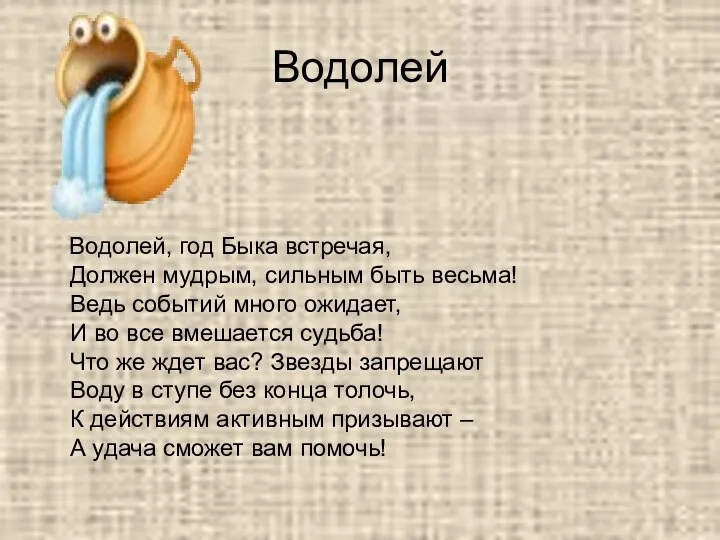 Водолей

Водолей, год Быка встречая,
Должен мудрым, сильным быть весьма!
Ведь событий много ожидает,
И во все вмешается судьба!
Что же ждет вас? Звезды запрещают
Воду в ступе без конца толочь,
К действиям активным призывают –
А удача сможет вам помочь!